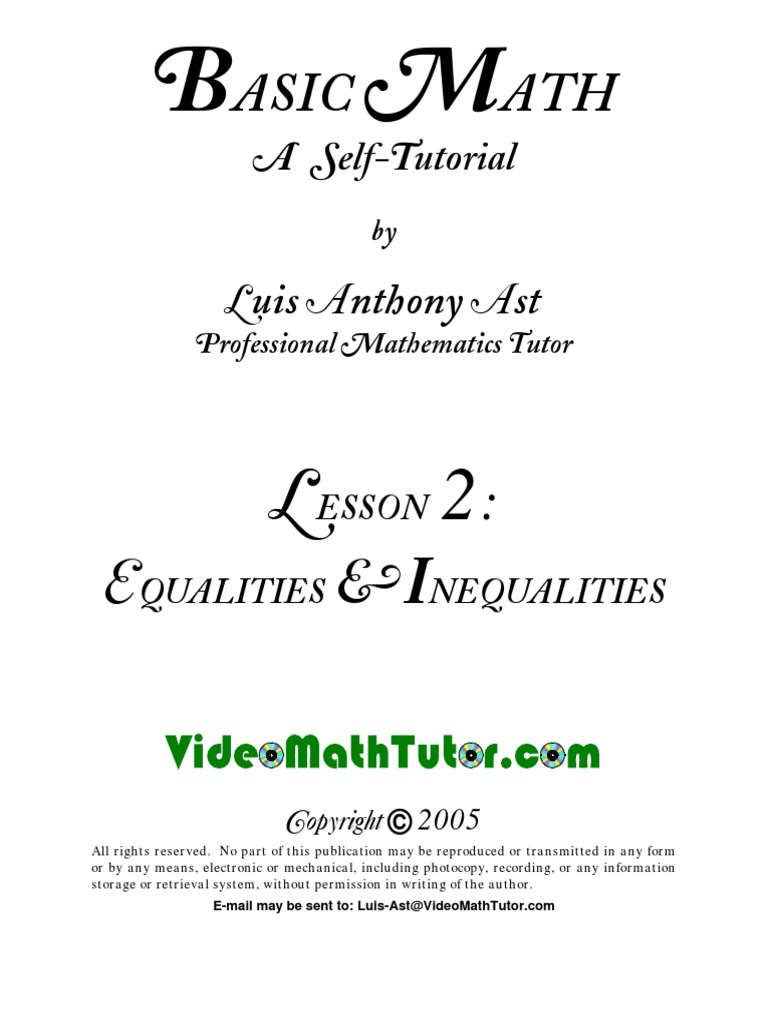 BASIC MATH
A Self-Tutorial

by

Luis Anthony Ast
Professional Mathematics Tutor

LESSON 2:
EQUALITIES & INEQUALITIES

VideoMathTutor.com

Copyright © 2005

All rights reserved. No part of this publication may be reproduced or transmitted in any form or by any means, electronic or mechanical, including photocopy, recording, or any information storage or retrieval system, without permission in writing of the author.

E-mail may be sent to: Luis-Ast@VideoMathTutor.com